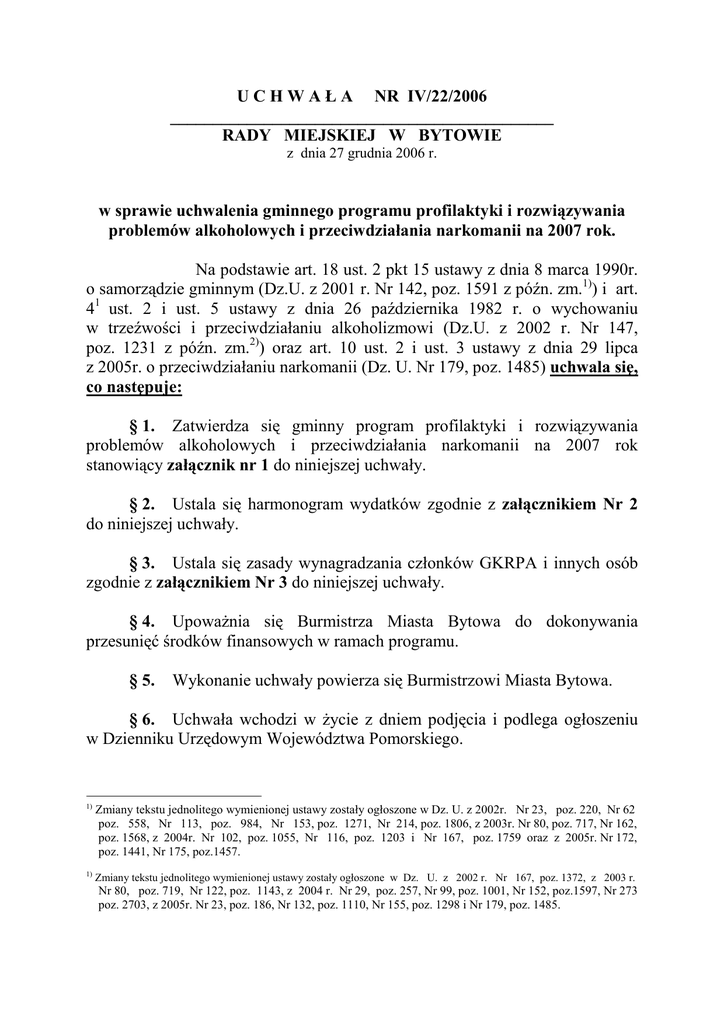 U C H W A Ł A NR IV/22/2006

RADY MIEJSKIEJ W BYTOWIE
z dnia 27 grudnia 2006 r.

w sprawie uchwalenia gminnego programu profilaktyki i rozwiązywania problemów alkoholowych i przeciwdziałania narkomanii na 2007 rok.

Na podstawie art. 18 ust. 2 pkt 15 ustawy z dnia 8 marca 1990r. o samorządzie gminnym (Dz.U. z 2001 r. Nr 142, poz. 1591 z późn. zm.$^{1)}$) i art. $4^1$ ust. 2 i ust. 5 ustawy z dnia 26 października 1982 r. o wychowaniu w trzeźwości i przeciwdziałaniu alkoholizmowi (Dz.U. z 2002 r. Nr 147, poz. 1231 z późn. zm.$^{2)}$) oraz art. 10 ust. 2 i ust. 3 ustawy z dnia 29 lipca z 2005r. o przeciwdziałaniu narkomanii (Dz. U. Nr 179, poz. 1485) uchwala się, co następuje:

§ 1. Zatwierdza się gminny program profilaktyki i rozwiązywania problemów alkoholowych i przeciwdziałania narkomanii na 2007 rok stanowiący załącznik nr 1 do niniejszej uchwały.

§ 2. Ustala się harmonogram wydatków zgodnie z załącznikiem Nr 2 do niniejszej uchwały.

§ 3. Ustala się zasady wynagradzania członków GKRPA i innych osób zgodnie z załącznikiem Nr 3 do niniejszej uchwały.

§ 4. Upoważnia się Burmistrza Miasta Bytowa do dokonywania przesunięć środków finansowych w ramach programu.

§ 5. Wykonanie uchwały powierza się Burmistrzowi Miasta Bytowa.

§ 6. Uchwała wchodzi w życie z dniem podjęcia i podlega ogłoszeniu w Dzienniku Urzędowym Województwa Pomorskiego.

$^{1)}$ Zmiany tekstu jednolitego wymienionej ustawy zostały ogłoszone w Dz. U. z 2002r. Nr 23, poz. 220, Nr 62 poz. 558, Nr 113, poz. 984, Nr 153, poz. 1271, Nr 214, poz. 1806, z 2003r. Nr 80, poz. 717, Nr 162, poz. 1568, z 2004r. Nr 102, poz. 1055, Nr 116, poz. 1203 i Nr 167, poz. 1759 oraz z 2005r. Nr 172, poz. 1441, Nr 175, poz.1457.

$^{1)}$ Zmiany tekstu jednolitego wymienionej ustawy zostały ogłoszone w Dz. U. z 2002 r. Nr 167, poz. 1372, z 2003 r. Nr 80, poz. 719, Nr 122, poz. 1143, z 2004 r. Nr 29, poz. 257, Nr 99, poz. 1001, Nr 152, poz.1597, Nr 273 poz. 2703, z 2005r. Nr 23, poz. 186, Nr 132, poz. 1110, Nr 155, poz. 1298 i Nr 179, poz. 1485.